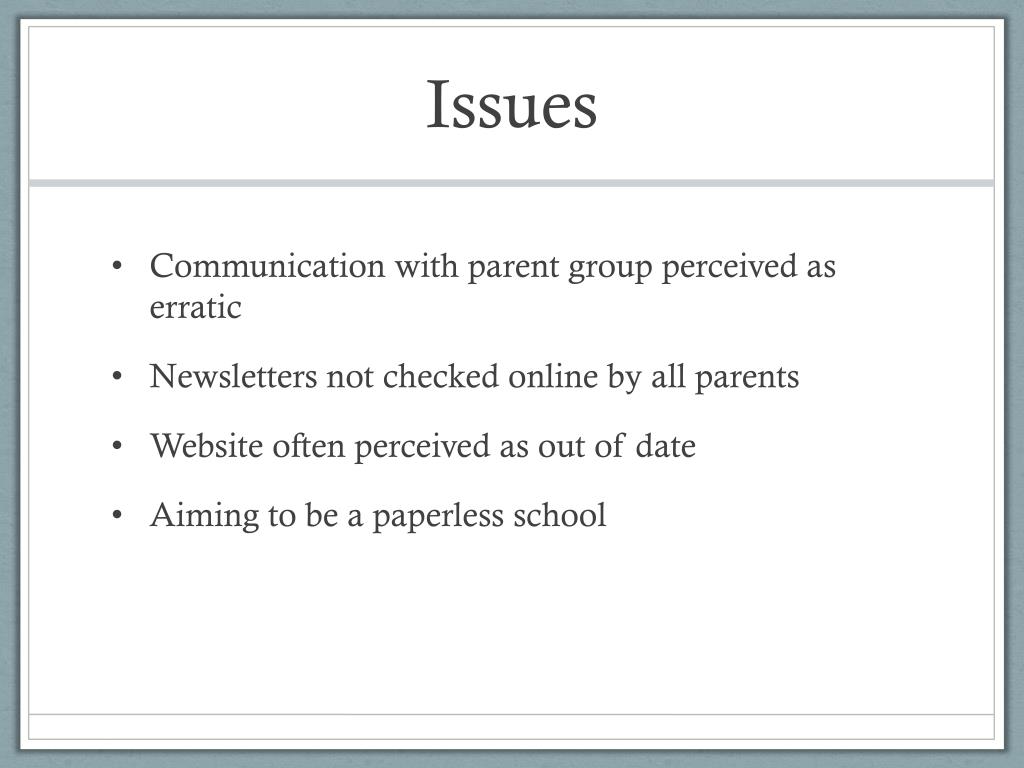 Issues

• Communication with parent group perceived as erratic

• Newsletters not checked online by all parents

• Website often perceived as out of date

• Aiming to be a paperless school